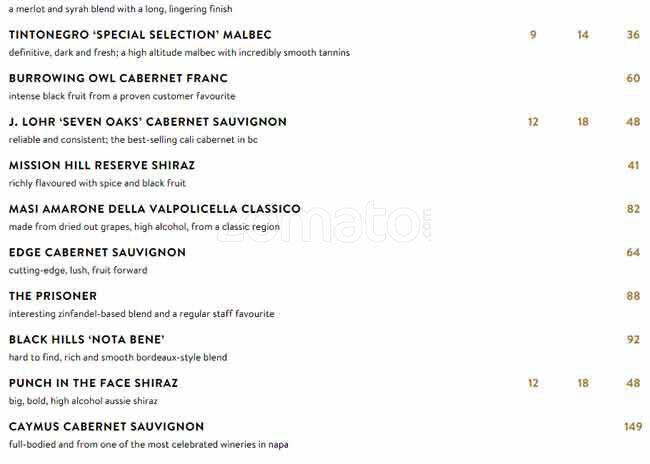 a merlot and syrah blend with a long, lingering finish

TINTONEGRO 'SPECIAL SELECTION' MALBEC 9 14 36
definitive, dark and fresh; a high altitude malbec with incredibly smooth tannins

BURROWING OWL CABERNET FRANC 60
intense black fruit from a proven customer favourite

J. LOHR 'SEVEN OAKS' CABERNET SAUVIGNON 12 18 48
reliable and consistent; the best-selling cali cabernet in bc

MISSION HILL RESERVE SHIRAZ 41
richly flavoured with spice and black fruit

MASI AMARONE DELLA VALPOLICELLA CLASSICO 82
made from dried out grapes, high alcohol, from a classic region

zomato.com

EDGE CABERNET SAUVIGNON 64
cutting-edge, lush, fruit forward

THE PRISONER 88
interesting zinfandel-based blend and a regular staff favourite

BLACK HILLS 'NOTA BENE' 92
hard to find, rich and smooth bordeaux-style blend

PUNCH IN THE FACE SHIRAZ 12 18 48
big, bold, high alcohol aussie shiraz

CAYMUS CABERNET SAUVIGNON 149
full-bodied and from one of the most celebrated wineries in napa